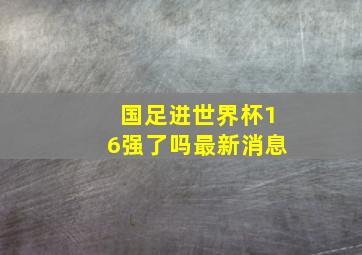 国足进世界杯16强了吗最新消息